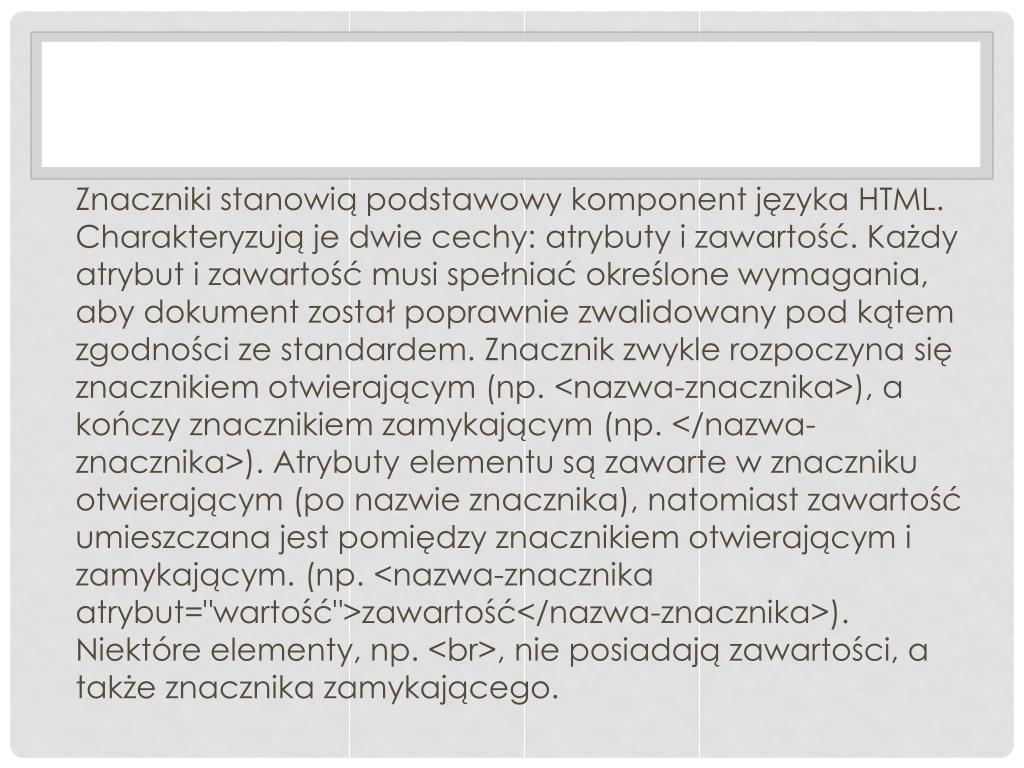 Znaczniki stanowią podstawowy komponent języka HTML. Charakteryzują je dwie cechy: atrybuty i zawartość. Każdy atrybut i zawartość musi spełniać określone wymagania, aby dokument został poprawnie zwalidowany pod kątem zgodności ze standardem. Znacznik zwykle rozpoczyna się znacznikiem otwierającym (np. <nazwa-znacznika>), a kończy znacznikiem zamykającym (np. </nazwa-znacznika>). Atrybuty elementu są zawarte w znaczniku otwierającym (po nazwie znacznika), natomiast zawartość umieszczana jest pomiędzy znacznikiem otwierającym i zamykającym. (np. <nazwa-znacznika atrybut="wartość">zawartość</nazwa-znacznika>). Niektóre elementy, np. <br>, nie posiadają zawartości, a także znacznika zamykającego.